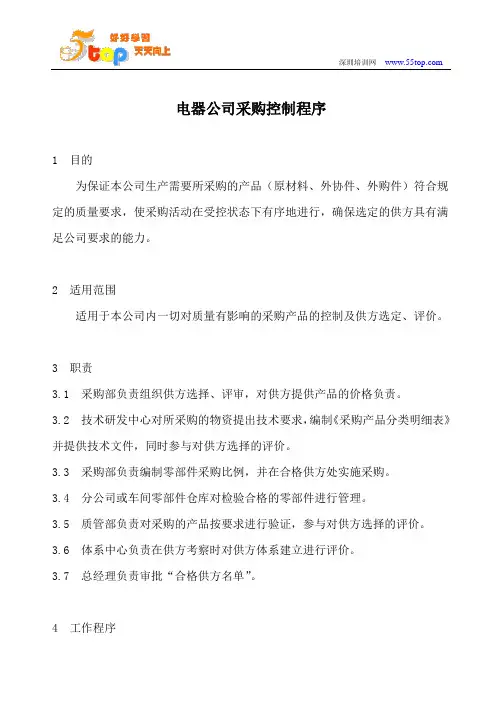 5top 好好学习 天天向上

深圳培训网 www.55top.com

电器公司采购控制程序

1 目的

为保证本公司生产需要所采购的产品（原材料、外协件、外购件）符合规定的质量要求，使采购活动在受控状态下有序地进行，确保选定的供方具有满足公司要求的能力。

2 适用范围

适用于本公司内一切对质量有影响的采购产品的控制及供方选定、评价。

3 职责

3.1 采购部负责组织供方选择、评审，对供方提供产品的价格负责。

3.2 技术研发中心对所采购的物资提出技术要求，编制《采购产品分类明细表》并提供技术文件，同时参与对供方选择的评价。

3.3 采购部负责编制零部件采购比例，并在合格供方处实施采购。

3.4 分公司或车间零部件仓库对检验合格的零部件进行管理。

3.5 质管部负责对采购的产品按要求进行验证，参与对供方选择的评价。

3.6 体系中心负责在供方考察时对供方体系建立进行评价。

3.7 总经理负责审批“合格供方名单”。

4 工作程序